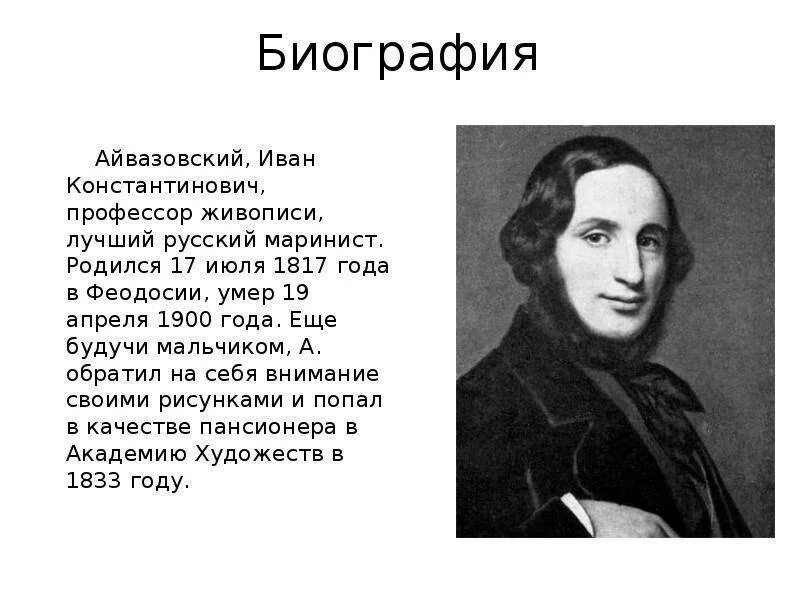 Биография

Айвазовский, Иван Константинович, профессор живописи, лучший русский маринист. Родился 17 июля 1817 года в Феодосии, умер 19 апреля 1900 года. Еще будучи мальчиком, А. обратил на себя внимание своими рисунками и попал в качестве пансионера в Академию Художеств в 1833 году.